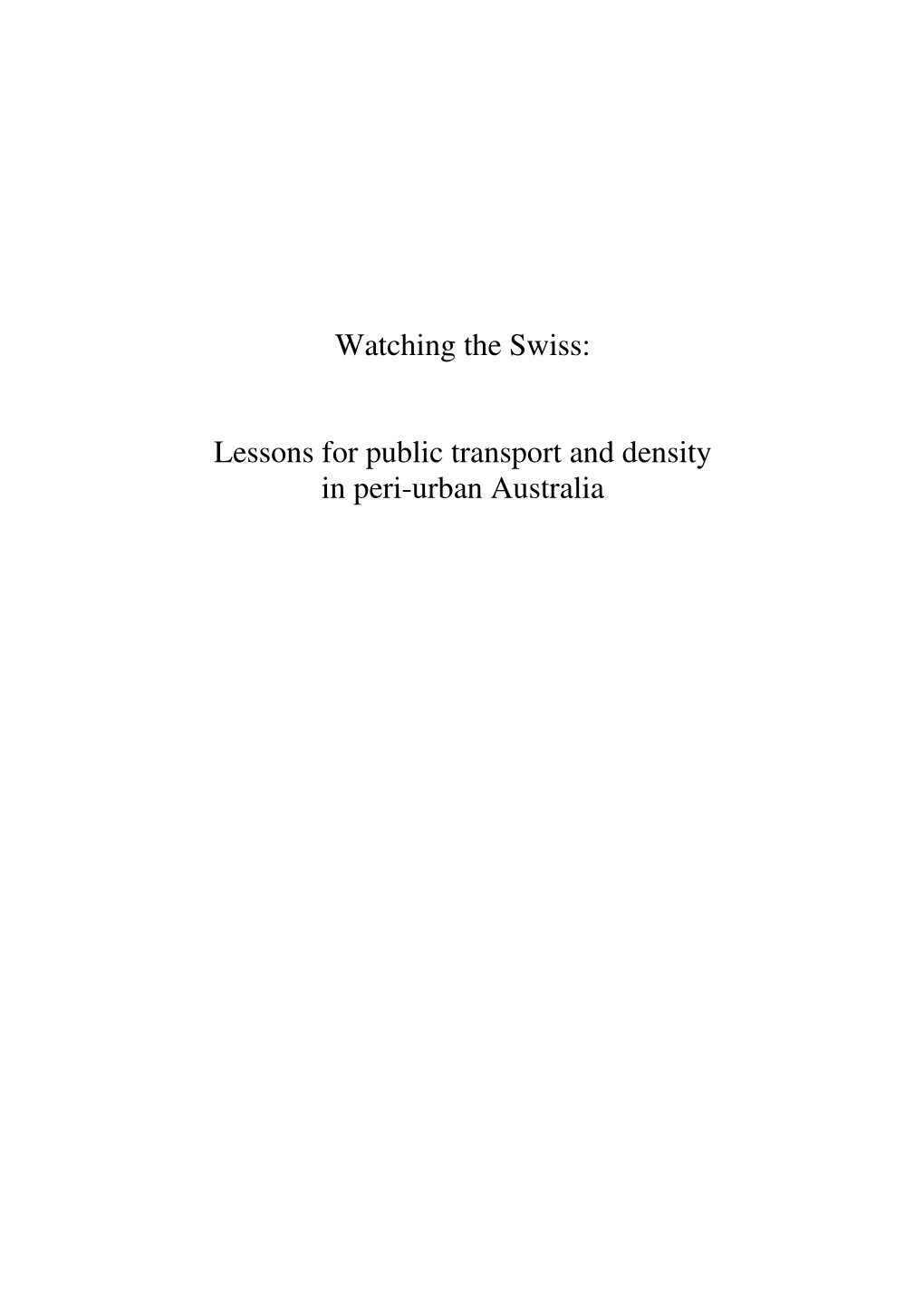 Watching the Swiss:

Lessons for public transport and density in peri-urban Australia